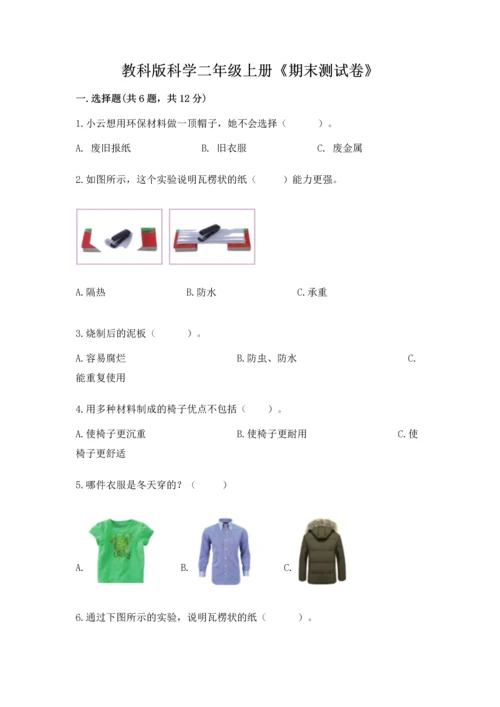 教科版科学二年级上册《期末测试卷》

一.选择题(共6题，共12分)

1.小云想用环保材料做一顶帽子，她不会选择（　　）。

A. 废旧报纸　　B. 旧衣服　　C. 废金属

2.如图所示，这个实验说明瓦楞状的纸（　　）能力更强。

A.隔热　　B.防水　　C.承重

3.烧制后的泥板（　　）。

A.容易腐烂　　B.防虫、防水　　C.能重复使用

4.用多种材料制成的椅子优点不包括（　　）。

A.使椅子更沉重　　B.使椅子更耐用　　C.使椅子更舒适

5.哪件衣服是冬天穿的？（　　）

A.　　B.　　C.

6.通过下图所示的实验，说明瓦楞状的纸（　　）。